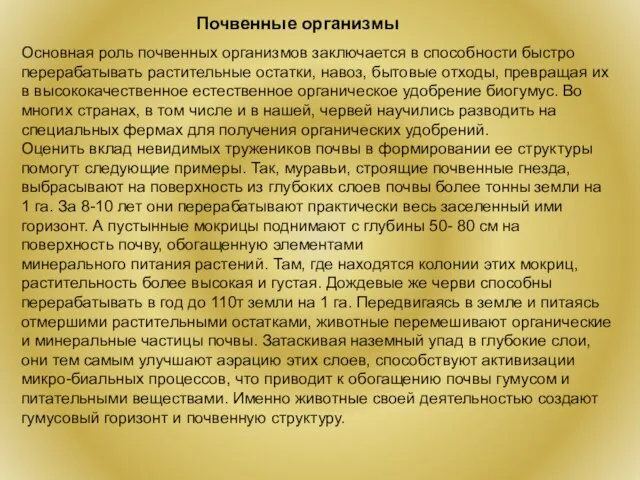 Почвенные организмы

Основная роль почвенных организмов заключается в способности быстро перерабатывать растительные остатки, навоз, бытовые отходы, превращая их в высококачественное естественное органическое удобрение биогумус. Во многих странах, в том числе и в нашей, червей научились разводить на специальных фермах для получения органических удобрений.
Оценить вклад невидимых тружеников почвы в формировании ее структуры помогут следующие примеры. Так, муравьи, строящие почвенные гнезда, выбрасывают на поверхность из глубоких слоев почвы более тонны земли на 1 га. За 8-10 лет они перерабатывают практически весь заселенный ими горизонт. А пустынные мокрицы поднимают с глубины 50- 80 см на поверхность почву, обогащенную элементами минерального питания растений. Там, где находятся колонии этих мокриц, растительность более высокая и густая. Дождевые же черви способны перерабатывать в год до 110т земли на 1 га. Передвигаясь в земле и питаясь отмершими растительными остатками, животные перемешивают органические и минеральные частицы почвы. Затаскивая наземный упад в глубокие слои, они тем самым улучшают аэрацию этих слоев, способствуют активизации микро-биальных процессов, что приводит к обогащению почвы гумусом и питательными веществами. Именно животные своей деятельностью создают гумусовый горизонт и почвенную структуру.